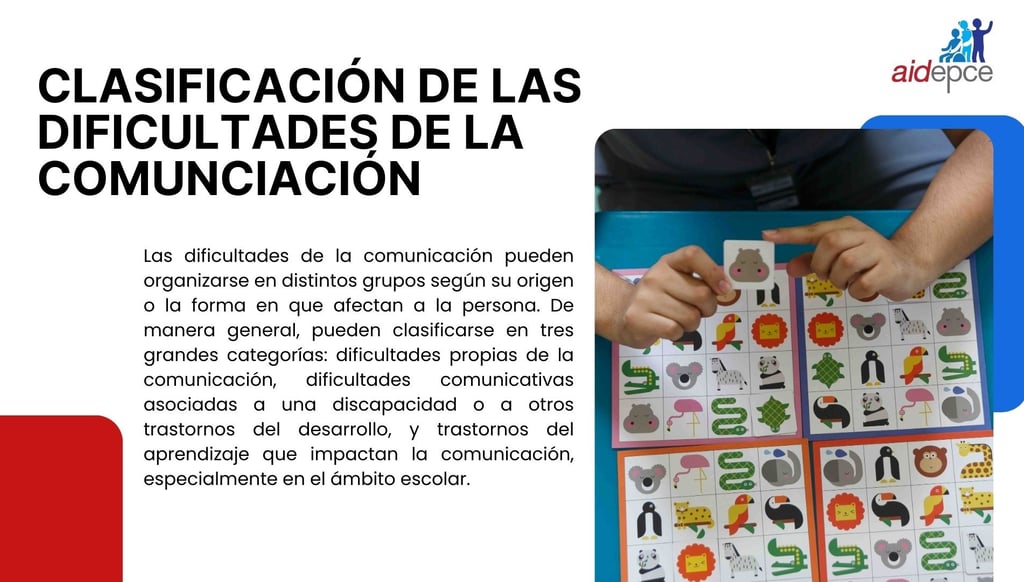 aidepce

CLASIFICACIÓN DE LAS DIFICULTADES DE LA COMUNCIACIÓN

Las dificultades de la comunicación pueden organizarse en distintos grupos según su origen o la forma en que afectan a la persona. De manera general, pueden clasificarse en tres grandes categorías: dificultades propias de la comunicación, dificultades comunicativas asociadas a una discapacidad o a otros trastornos del desarrollo, y trastornos del aprendizaje que impactan la comunicación, especialmente en el ámbito escolar.